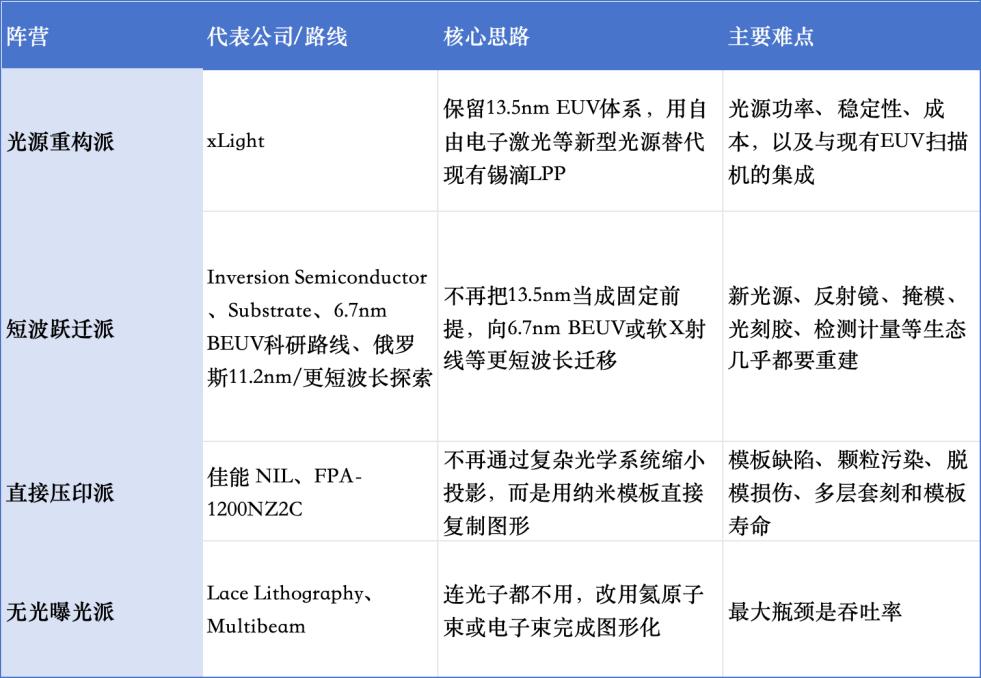 | 阵营 | 代表公司/路线 | 核心思路 | 主要难点 |
|---|---|---|---|
| 光源重构派 | xLight | 保留13.5nm EUV体系，用自由电子激光等新型光源替代现有锡滴LPP | 光源功率、稳定性、成本，以及与现有EUV扫描机的集成 |
| 短波跃迁派 | Inversion Semiconductor、Substrate、6.7nm BEUV科研路线、俄罗斯11.2nm/更短波长探索 | 不再把13.5nm当成固定前提，向6.7nm BEUV或软X射线等更短波长迁移 | 新光源、反射镜、掩模、光刻胶、检测计量等生态几乎都要重建 |
| 直接压印派 | 佳能 NIL、FPA-1200NZ2C | 不再通过复杂光学系统缩小投影，而是用纳米模板直接复制图形 | 模板缺陷、颗粒污染、脱模损伤、多层套刻和模板寿命 |
| 无光曝光派 | Lace Lithography、Multibeam | 连光子都不用，改用氦原子束或电子束完成图形化 | 最大瓶颈是吞吐率 |